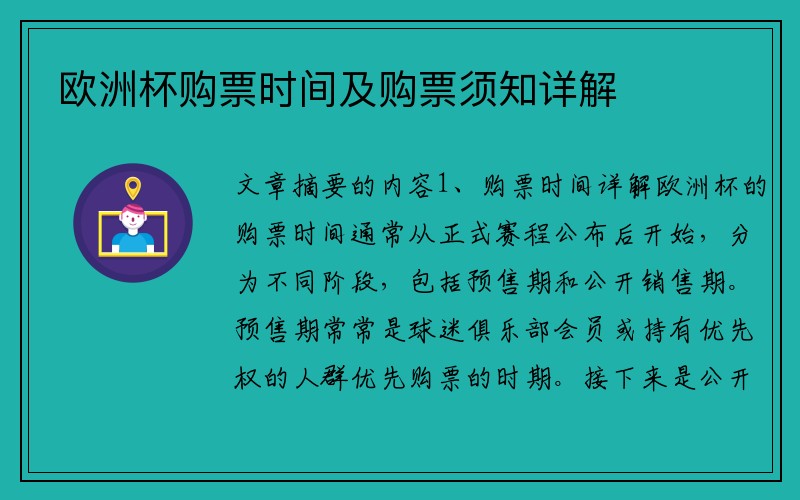 欧洲杯购票时间及购票须知详解

文章摘要的内容1、购票时间详解欧洲杯的购票时间通常从正式赛程公布后开始，分为不同阶段，包括预售期和公开销售期。预售期常常是球迷俱乐部会员或持有优先权的人群优先购票的时期。接下来是公开